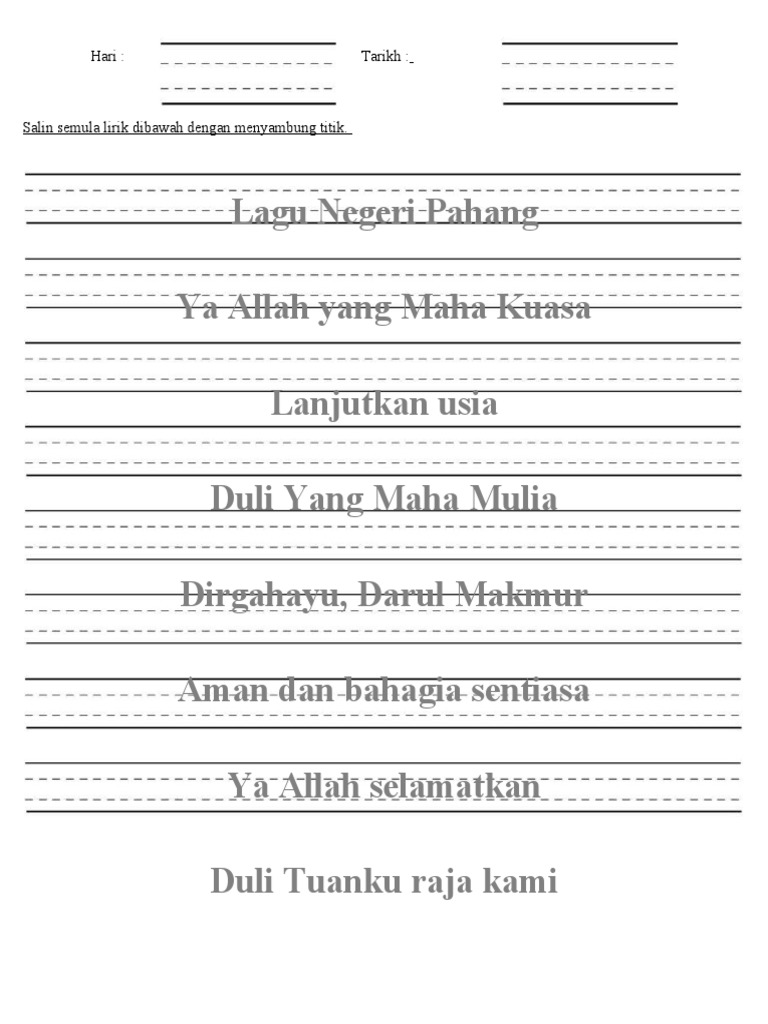 Hari :

Tarikh :

Salin semula lirik dibawah dengan menyambung titik.

Lagu Negeri Pahang

Ya Allah yang Maha Kuasa

Lanjutkan usia

Duli Yang Maha Mulia

Dirgahayu, Darul Makmur

Aman dan bahagia sentiasa

Ya Allah selamatkan

Duli Tuanku raja kami